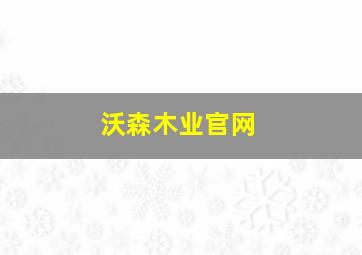 沃森木业官网